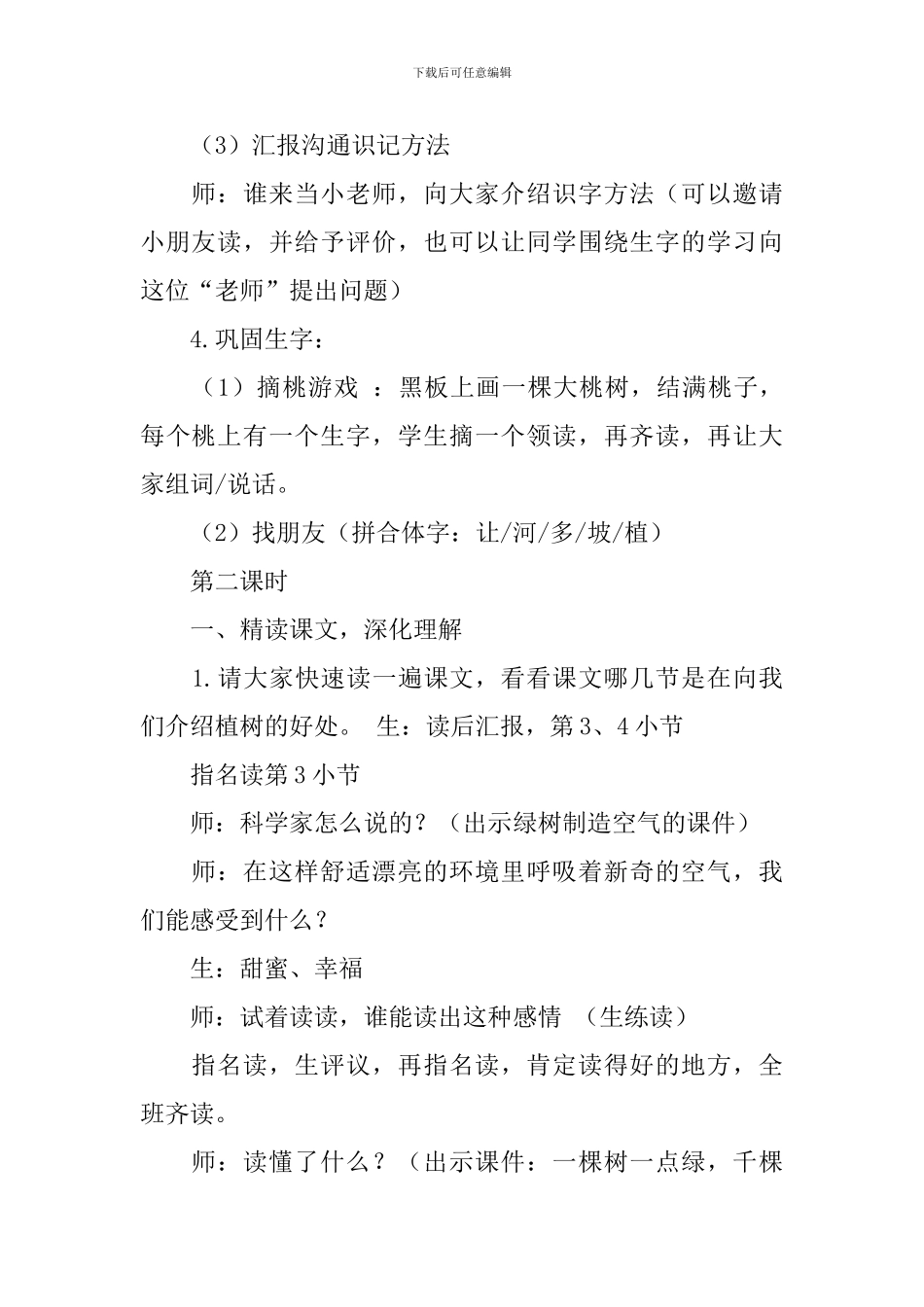 下载后可任意编辑

（3）汇报沟通识记方法

师：谁来当小老师，向大家介绍识字方法（可以邀请小朋友读，并给予评价，也可以让同学围绕生字的学习向这位“老师”提出问题）

4.巩固生字：

（1）摘桃游戏 ：黑板上画一棵大桃树，结满桃子，每个桃上有一个生字，学生摘一个领读，再齐读，再让大家组词/说话。

（2）找朋友（拼合体字：让/河/多/坡/植）

第二课时

一、精读课文，深化理解

1.请大家快速读一遍课文，看看课文哪几节是在向我们介绍植树的好处。 生：读后汇报，第3、4小节

指名读第3小节

师：科学家怎么说的？（出示绿树制造空气的课件）

师：在这样舒适漂亮的环境里呼吸着新奇的空气，我们能感受到什么？

生：甜蜜、幸福

师：试着读读，谁能读出这种感情 （生练读）

指名读，生评议，再指名读，肯定读得好的地方，全班齐读。

师：读懂了什么？（出示课件：一棵树一点绿，千棵